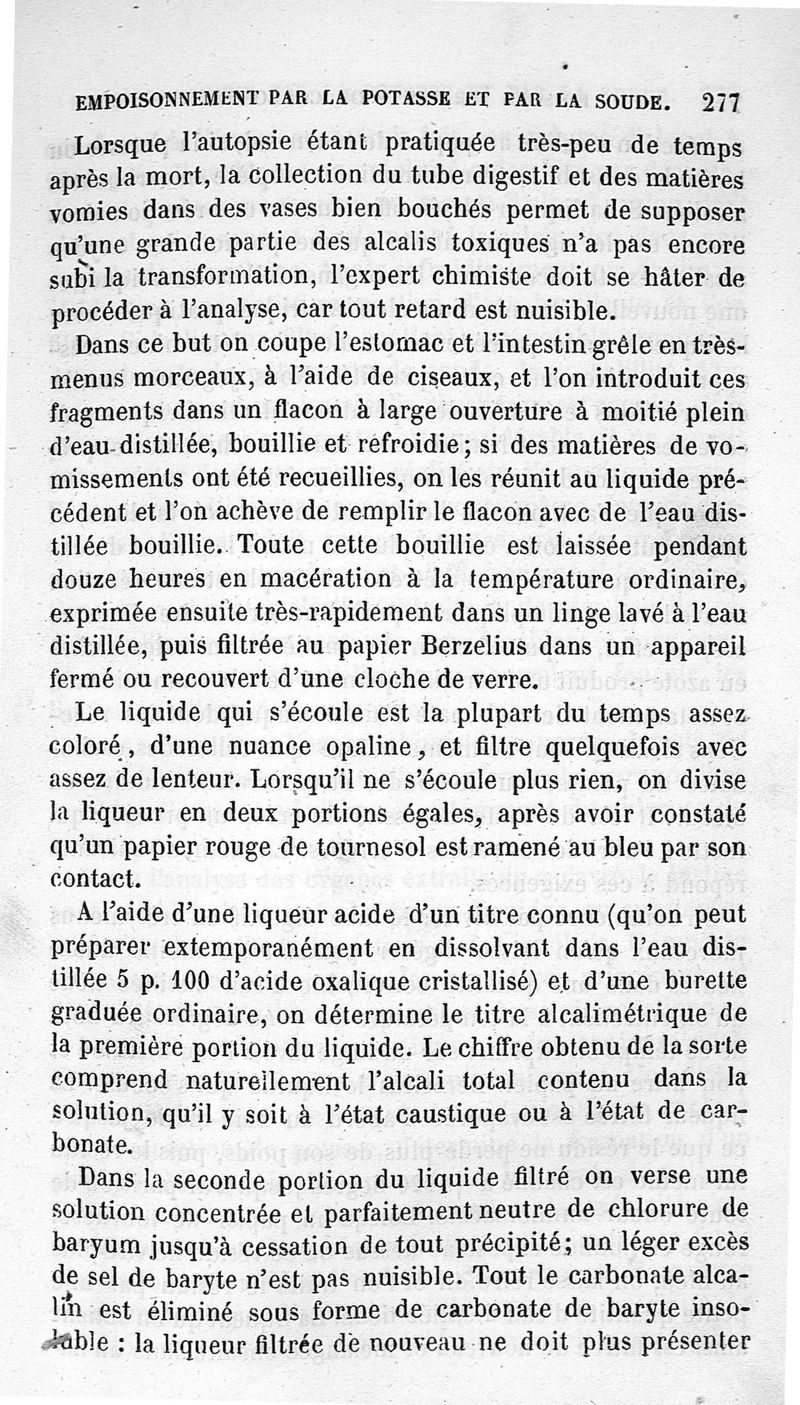 EMPOISONNEMENT PAR LA POTASSE ET PAR LA SOUDE. 277

Lorsque l'autopsie étant pratiquée très-peu de temps après la mort, la collection du tube digestif et des matières vomies dans des vases bien bouchés permet de supposer qu'une grande partie des alcalis toxiques n'a pas encore subi la transformation, l'expert chimiste doit se hâter de procéder à l'analyse, car tout retard est nuisible.

Dans ce but on coupe l'estomac et l'intestin grêle en très-menus morceaux, à l'aide de ciseaux, et l'on introduit ces fragments dans un flacon à large ouverture à moitié plein d'eau distillée, bouillie et refroidie; si des matières de vomissements ont été recueillies, on les réunit au liquide précédent et l'on achève de remplir le flacon avec de l'eau distillée bouillie. Toute cette bouillie est laissée pendant douze heures en macération à la température ordinaire, exprimée ensuite très-rapidement dans un linge lavé à l'eau distillée, puis filtrée au papier Berzelius dans un appareil fermé ou recouvert d'une cloche de verre.

Le liquide qui s'écoule est la plupart du temps assez coloré, d'une nuance opaline, et filtre quelquefois avec assez de lenteur. Lorsqu'il ne s'écoule plus rien, on divise la liqueur en deux portions égales, après avoir constaté qu'un papier rouge de tournesol est ramené au bleu par son contact.

A l'aide d'une liqueur acide d'un titre connu (qu'on peut préparer extemporanément en dissolvant dans l'eau distillée 5 p. 100 d'acide oxalique cristallisé) et d'une burette graduée ordinaire, on détermine le titre alcalimétrique de la première portion du liquide. Le chiffre obtenu de la sorte comprend naturellement l'alcali total contenu dans la solution, qu'il y soit à l'état caustique ou à l'état de carbonate.

Dans la seconde portion du liquide filtré on verse une solution concentrée et parfaitement neutre de chlorure de baryum jusqu'à cessation de tout précipité; un léger excès de sel de baryte n'est pas nuisible. Tout le carbonate alcalin est éliminé sous forme de carbonate de baryte insoluble : la liqueur filtrée de nouveau ne doit plus présenter